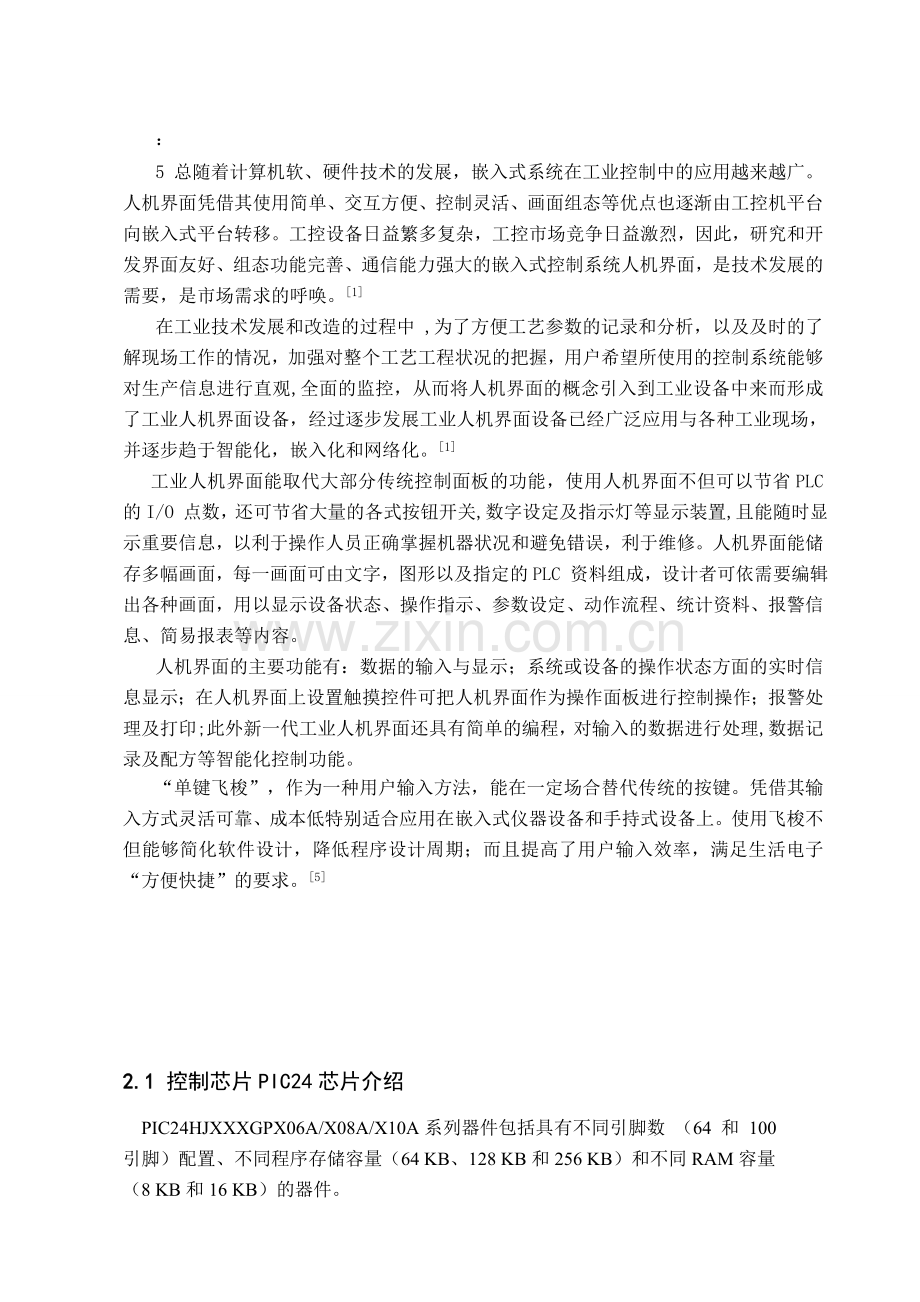 ：

5 总随着计算机软、硬件技术的发展，嵌入式系统在工业控制中的应用越来越广。人机界面凭借其使用简单、交互方便、控制灵活、画面组态等优点也逐渐由工控机平台向嵌入式平台转移。工控设备日益繁多复杂，工控市场竞争日益激烈，因此，研究和开发界面友好、组态功能完善、通信能力强大的嵌入式控制系统人机界面，是技术发展的需要，是市场需求的呼唤。[1]

在工业技术发展和改造的过程中 ,为了方便工艺参数的记录和分析，以及及时的了解现场工作的情况，加强对整个工艺工程状况的把握，用户希望所使用的控制系统能够对生产信息进行直观,全面的监控，从而将人机界面的概念引入到工业设备中来而形成了工业人机界面设备，经过逐步发展工业人机界面设备已经广泛应用与各种工业现场，并逐步趋于智能化，嵌入化和网络化。[1]

工业人机界面能取代大部分传统控制面板的功能，使用人机界面不但可以节省 PLC 的 I/O 点数，还可节省大量的各式按钮开关,数字设定及指示灯等显示装置,且能随时显示重要信息，以利于操作人员正确掌握机器状况和避免错误，利于维修。人机界面能储存多幅画面，每一画面可由文字，图形以及指定的 PLC 资料组成，设计者可依需要编辑出各种画面，用以显示设备状态、操作指示、参数设定、动作流程、统计资料、报警信息、简易报表等内容。

人机界面的主要功能有：数据的输入与显示；系统或设备的操作状态方面的实时信息显示；在人机界面上设置触摸控件可把人机界面作为操作面板进行控制操作；报警处理及打印;此外新一代工业人机界面还具有简单的编程，对输入的数据进行处理,数据记录及配方等智能化控制功能。

“单键飞梭”，作为一种用户输入方法，能在一定场合替代传统的按键。凭借其输入方式灵活可靠、成本低特别适合应用在嵌入式仪器设备和手持式设备上。使用飞梭不但能够简化软件设计，降低程序设计周期；而且提高了用户输入效率，满足生活电子“方便快捷”的要求。[5]

www.zixin.com.cn

2.1 控制芯片 PIC24 芯片介绍

PIC24HJXXXGPX06A/X08A/X10A 系列器件包括具有不同引脚数 （64 和 100 引脚）配置、不同程序存储容量（64 KB、128 KB 和 256 KB）和不同 RAM 容量（8 KB 和 16 KB）的器件。